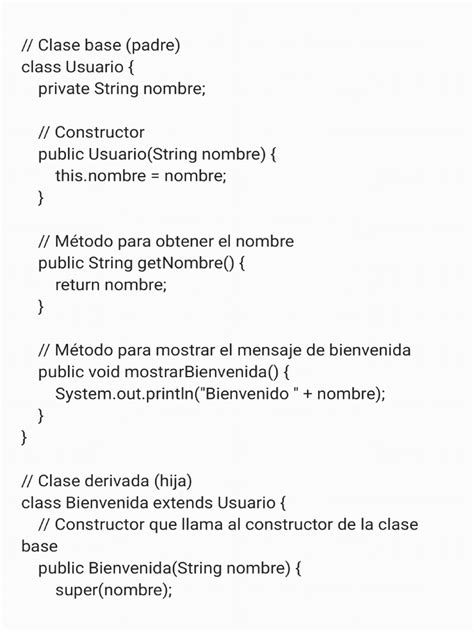 // Clase base (padre)
class Usuario {
  private String nombre;

  // Constructor
  public Usuario(String nombre) {
    this.nombre = nombre;
  }

  // Método para obtener el nombre
  public String getNombre() {
    return nombre;
  }

  // Método para mostrar el mensaje de bienvenida
  public void mostrarBienvenida() {
    System.out.println("Bienvenido " + nombre);
  }
}

// Clase derivada (hija)
class Bienvenida extends Usuario {
  // Constructor que llama al constructor de la clase base
  public Bienvenida(String nombre) {
    super(nombre);